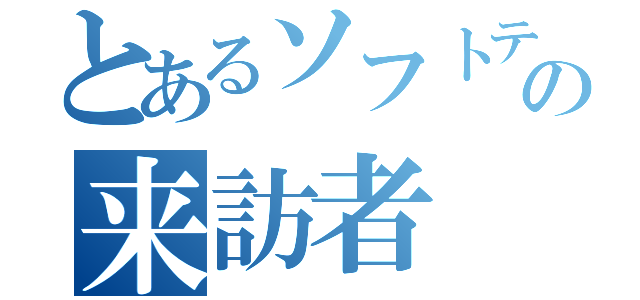 とあるソフトテの
来訪者